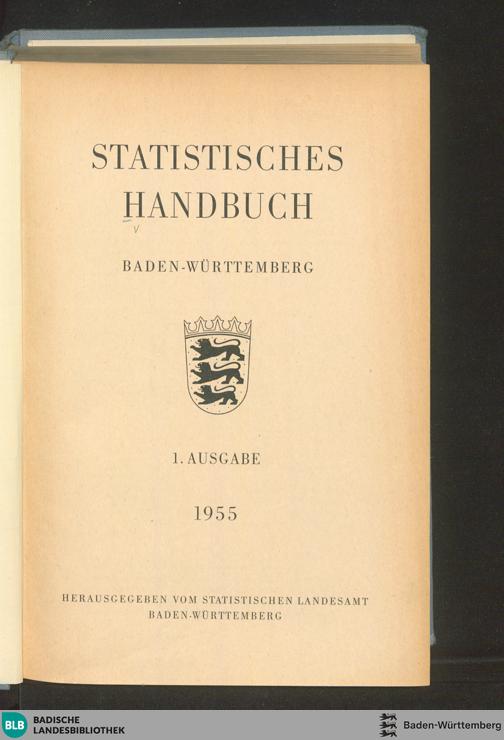 STATISTISCHES
HANDBUCH

BADEN-WÜRTTEMBERG

1. AUSGABE

1955

HERAUSGEGEBEN VOM STATISTISCHEN LANDESAMT
BADEN-WÜRTTEMBERG

BLB BADISCHE LANDESBIBLIOTHEK

Baden-Württemberg